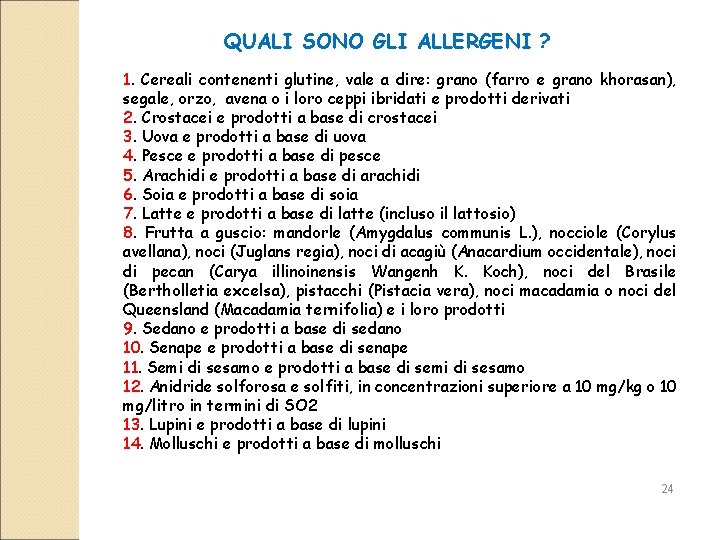 QUALI SONO GLI ALLERGENI ?

1. Cereali contenenti glutine, vale a dire: grano (farro e grano khorasan), segale, orzo, avena o i loro ceppi ibridati e prodotti derivati
2. Crostacei e prodotti a base di crostacei
3. Uova e prodotti a base di uova
4. Pesce e prodotti a base di pesce
5. Arachidi e prodotti a base di arachidi
6. Soia e prodotti a base di soia
7. Latte e prodotti a base di latte (incluso il lattosio)
8. Frutta a guscio: mandorle (Amygdalus communis L.), nocciole (Corylus avellana), noci (Juglans regia), noci di acagiù (Anacardium occidentale), noci di pecan (Carya illinoinensis Wangenh K. Koch), noci del Brasile (Bertholletia excelsa), pistacchi (Pistacia vera), noci macadamia o noci del Queensland (Macadamia ternifolia) e i loro prodotti
9. Sedano e prodotti a base di sedano
10. Senape e prodotti a base di senape
11. Semi di sesamo e prodotti a base di semi di sesamo
12. Anidride solforosa e solfiti, in concentrazioni superiore a 10 mg/kg o 10 mg/litro in termini di SO2
13. Lupini e prodotti a base di lupini
14. Molluschi e prodotti a base di molluschi

24